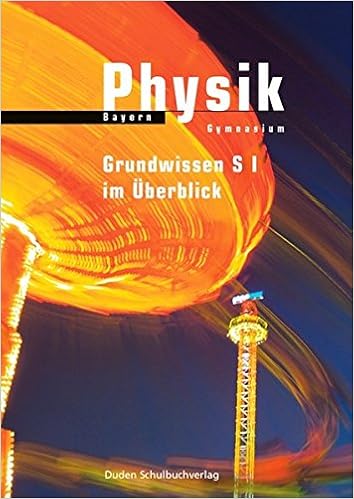 Physik
Bayern
Gymnasium

Grundwissen S I
im Überblick

Duden Schulbuchverlag